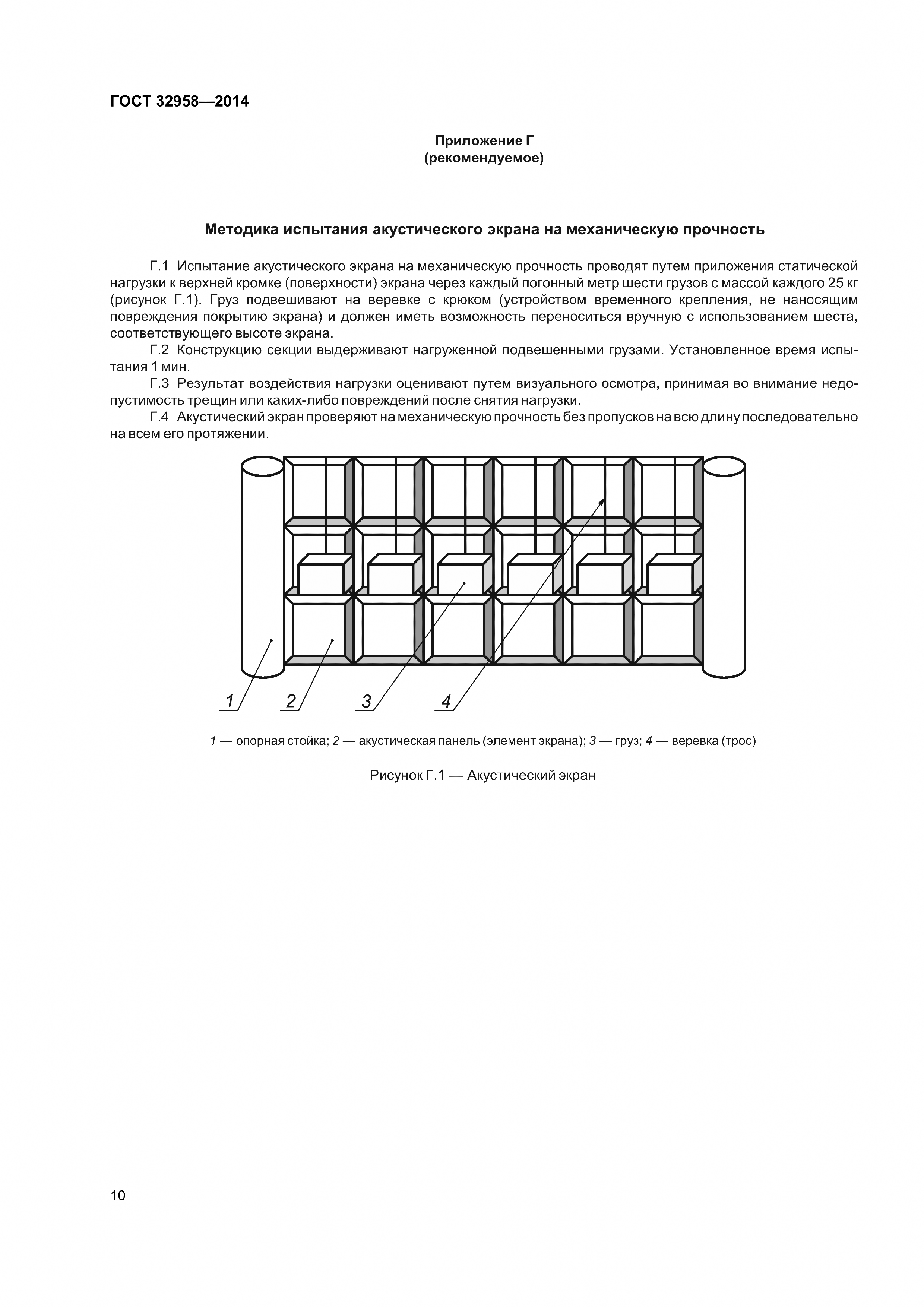 ГОСТ 32958—2014

Приложение Г
(рекомендуемое)

Методика испытания акустического экрана на механическую прочность

Г.1 Испытание акустического экрана на механическую прочность проводят путем приложения статической нагрузки к верхней кромке (поверхности) экрана через каждый погонный метр шести грузов с массой каждого 25 кг (рисунок Г.1). Груз подвешивают на веревке с крюком (устройством временного крепления, не наносящим повреждения покрытию экрана) и должен иметь возможность переноситься вручную с использованием шеста, соответствующего высоте экрана.

Г.2 Конструкцию секции выдерживают нагруженной подвешенными грузами. Установленное время испытания 1 мин.

Г.3 Результат воздействия нагрузки оценивают путем визуального осмотра, принимая во внимание недопустимость трещин или каких-либо повреждений после снятия нагрузки.

Г.4 Акустический экран проверяют на механическую прочность без пропусков на всю длину последовательно на всем его протяжении.

1 2 3 4

1 — опорная стойка; 2 — акустическая панель (элемент экрана); 3 — груз; 4 — веревка (трос)

Рисунок Г.1 — Акустический экран

10